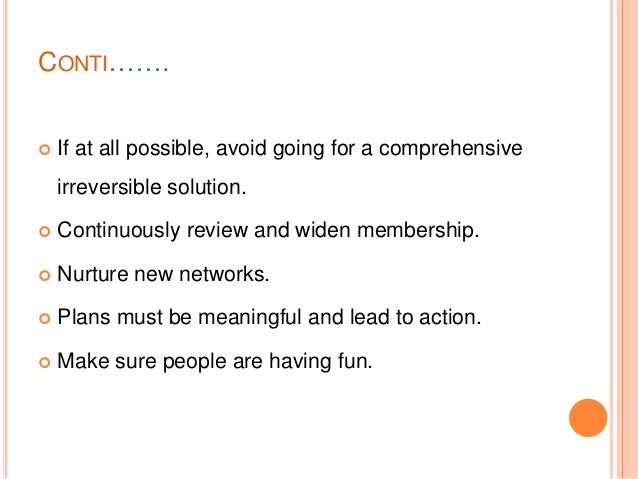 CONTI…….

• If at all possible, avoid going for a comprehensive irreversible solution.
• Continuously review and widen membership.
• Nurture new networks.
• Plans must be meaningful and lead to action.
• Make sure people are having fun.